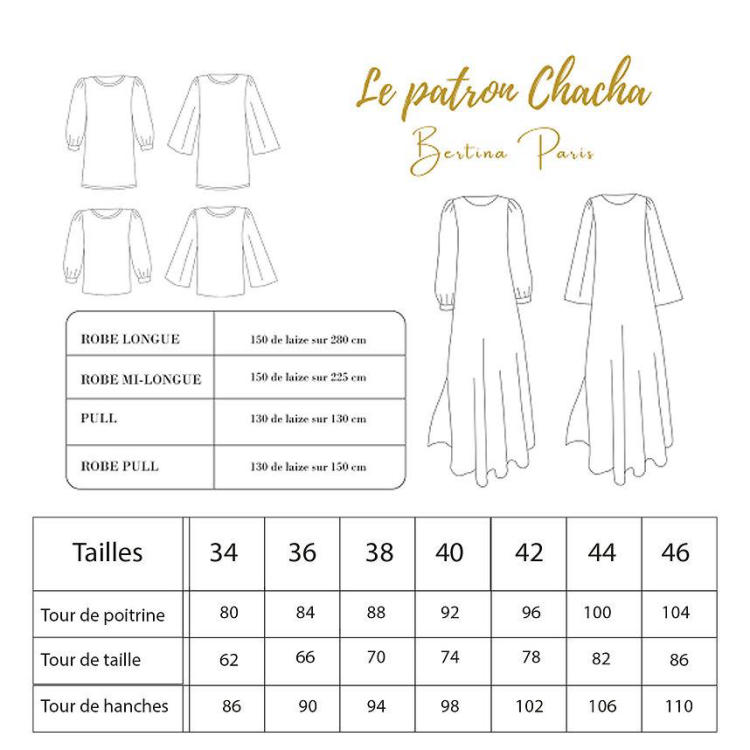 Le patron Chacha
Bertina Paris

| ROBE LONGUE | 150 de laize sur 280 cm |
|---|---|
| ROBE MI-LONGUE | 150 de laize sur 225 cm |
| PULL | 130 de laize sur 130 cm |
| ROBE PULL | 130 de laize sur 150 cm |

| Tailles | 34 | 36 | 38 | 40 | 42 | 44 | 46 |
|---|---|---|---|---|---|---|---|
| Tour de poitrine | 80 | 84 | 88 | 92 | 96 | 100 | 104 |
| Tour de taille | 62 | 66 | 70 | 74 | 78 | 82 | 86 |
| Tour de hanches | 86 | 90 | 94 | 98 | 102 | 106 | 110 |